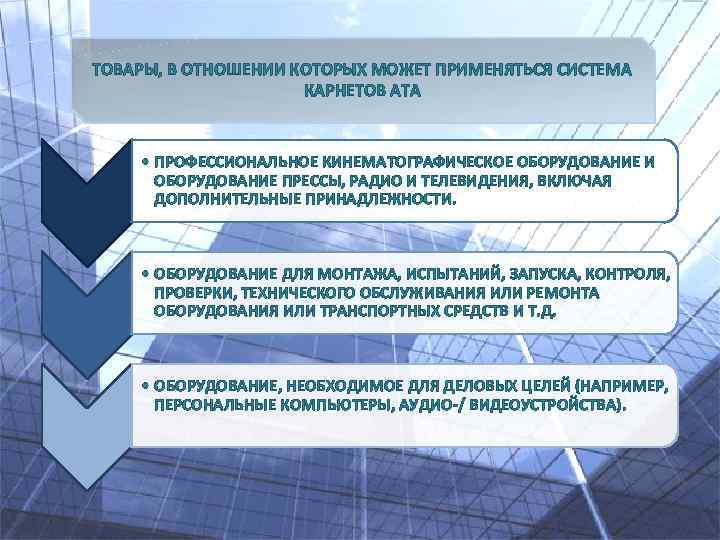 ТОВАРЫ, В ОТНОШЕНИИ КОТОРЫХ МОЖЕТ ПРИМЕНЯТЬСЯ СИСТЕМА КАРНЕТОВ АТА

• ПРОФЕССИОНАЛЬНОЕ КИНЕМАТОГРАФИЧЕСКОЕ ОБОРУДОВАНИЕ И ОБОРУДОВАНИЕ ПРЕССЫ, РАДИО И ТЕЛЕВИДЕНИЯ, ВКЛЮЧАЯ ДОПОЛНИТЕЛЬНЫЕ ПРИНАДЛЕЖНОСТИ.

• ОБОРУДОВАНИЕ ДЛЯ МОНТАЖА, ИСПЫТАНИЙ, ЗАПУСКА, КОНТРОЛЯ, ПРОВЕРКИ, ТЕХНИЧЕСКОГО ОБСЛУЖИВАНИЯ ИЛИ РЕМОНТА ОБОРУДОВАНИЯ ИЛИ ТРАНСПОРТНЫХ СРЕДСТВ И Т.Д.

• ОБОРУДОВАНИЕ, НЕОБХОДИМОЕ ДЛЯ ДЕЛОВЫХ ЦЕЛЕЙ (НАПРИМЕР, ПЕРСОНАЛЬНЫЕ КОМПЬЮТЕРЫ, АУДИО-/ ВИДЕОУСТРОЙСТВА).